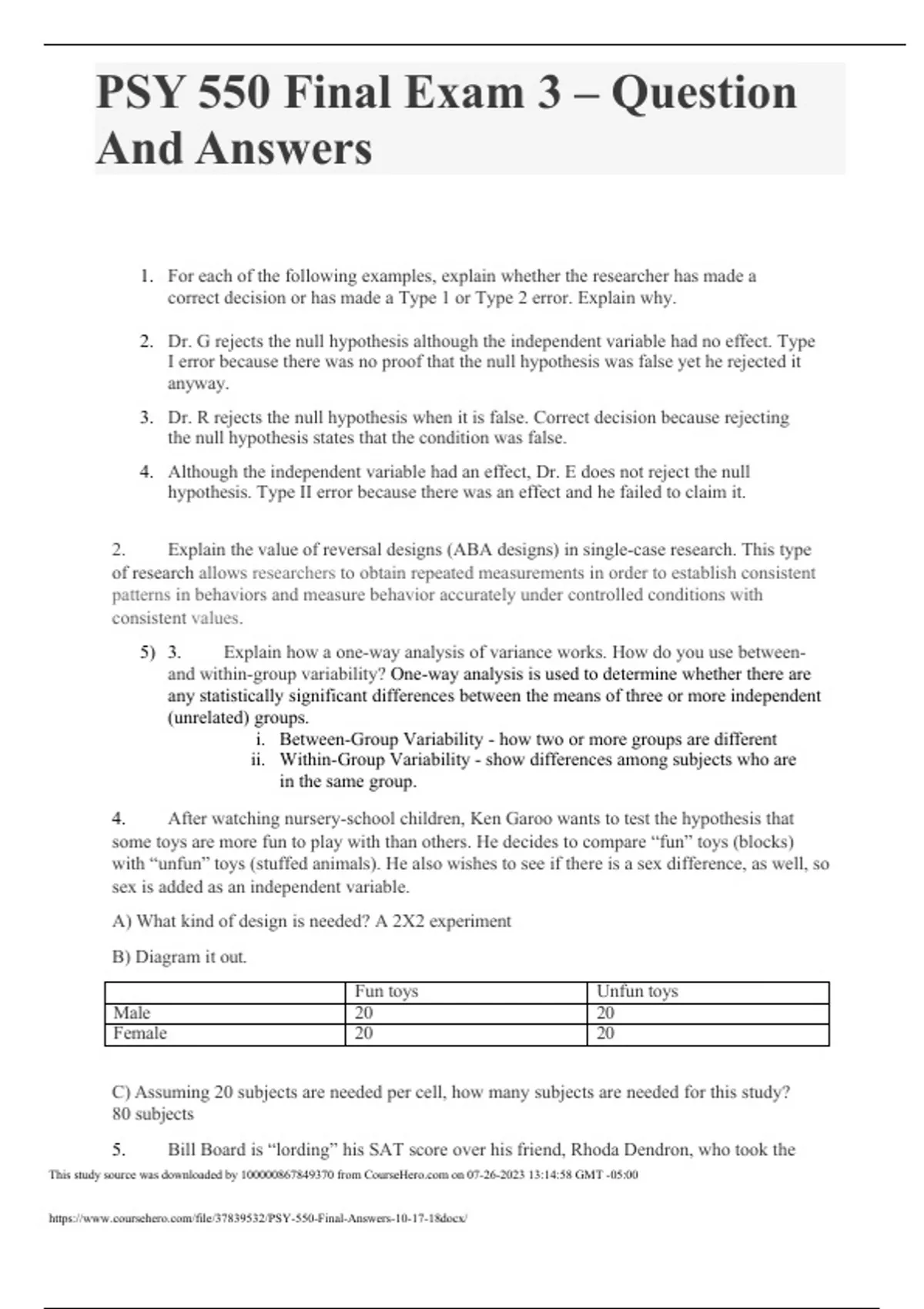 PSY 550 Final Exam 3 – Question And Answers

1. For each of the following examples, explain whether the researcher has made a correct decision or has made a Type 1 or Type 2 error. Explain why.

2. Dr. G rejects the null hypothesis although the independent variable had no effect. Type I error because there was no proof that the null hypothesis was false yet he rejected it anyway.

3. Dr. R rejects the null hypothesis when it is false. Correct decision because rejecting the null hypothesis states that the condition was false.

4. Although the independent variable had an effect, Dr. E does not reject the null hypothesis. Type II error because there was an effect and he failed to claim it.

2. Explain the value of reversal designs (ABA designs) in single-case research. This type of research allows researchers to obtain repeated measurements in order to establish consistent patterns in behaviors and measure behavior accurately under controlled conditions with consistent values.

5) 3. Explain how a one-way analysis of variance works. How do you use between- and within-group variability? One-way analysis is used to determine whether there are any statistically significant differences between the means of three or more independent (unrelated) groups.

i. Between-Group Variability - how two or more groups are different
ii. Within-Group Variability - show differences among subjects who are in the same group.

4. After watching nursery-school children, Ken Garoo wants to test the hypothesis that some toys are more fun to play with than others. He decides to compare “fun” toys (blocks) with “unfun” toys (stuffed animals). He also wishes to see if there is a sex difference, as well, so sex is added as an independent variable.

A) What kind of design is needed? A 2X2 experiment

B) Diagram it out.

| | Fun toys | Unfun toys |
|---|---|---|
| Male | 20 | 20 |
| Female | 20 | 20 |

C) Assuming 20 subjects are needed per cell, how many subjects are needed for this study? 80 subjects

5. Bill Board is “lording” his SAT score over his friend, Rhoda Dendron, who took the

This study source was downloaded by 100000867849370 from CourseHero.com on 07-26-2023 13:14:58 GMT -05:00

https://www.coursehero.com/file/37839532/PSY-550-Final-Answers-10-17-18docx/